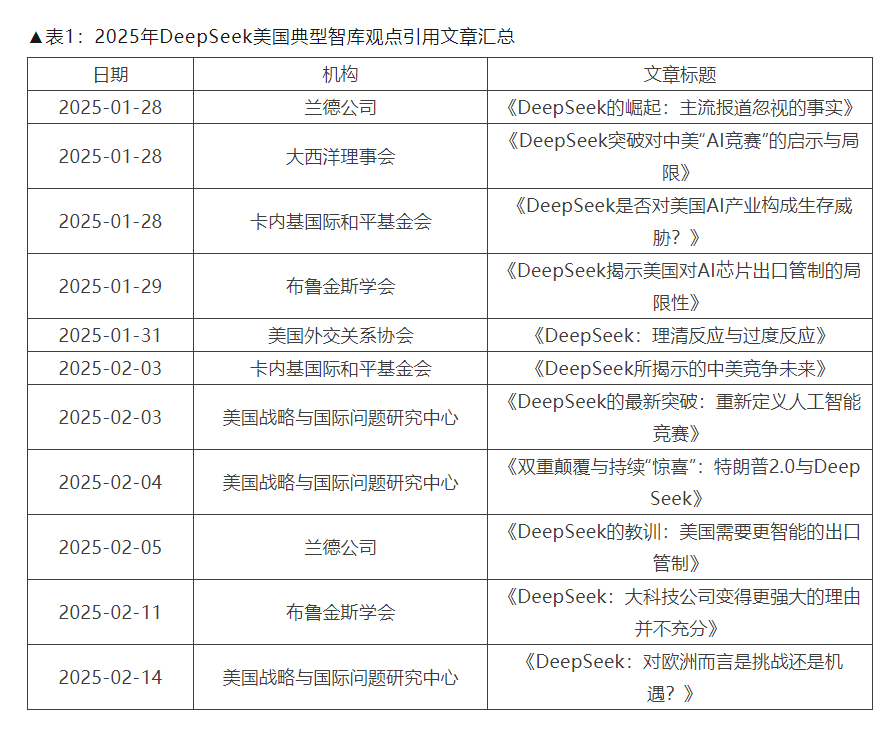 ▲表1：2025年DeepSeek美国典型智库观点引用文章汇总

| 日期 | 机构 | 文章标题 |
|---|---|---|
| 2025-01-28 | 兰德公司 | 《DeepSeek的崛起：主流报道忽视的事实》 |
| 2025-01-28 | 大西洋理事会 | 《DeepSeek突破对中美“AI竞赛”的启示与局限》 |
| 2025-01-28 | 卡内基国际和平基金会 | 《DeepSeek是否对美国AI产业构成生存威胁？》 |
| 2025-01-29 | 布鲁金斯学会 | 《DeepSeek揭示美国对AI芯片出口管制的局限性》 |
| 2025-01-31 | 美国外交关系协会 | 《DeepSeek：理清反应与过度反应》 |
| 2025-02-03 | 卡内基国际和平基金会 | 《DeepSeek所揭示的中美竞争未来》 |
| 2025-02-03 | 美国战略与国际问题研究中心 | 《DeepSeek的最新突破：重新定义人工智能竞赛》 |
| 2025-02-04 | 美国战略与国际问题研究中心 | 《双重颠覆与持续“惊喜”：特朗普2.0与DeepSeek》 |
| 2025-02-05 | 兰德公司 | 《DeepSeek的教训：美国需要更智能的出口管制》 |
| 2025-02-11 | 布鲁金斯学会 | 《DeepSeek：大科技公司变得更强大的理由并不充分》 |
| 2025-02-14 | 美国战略与国际问题研究中心 | 《DeepSeek：对欧洲而言是挑战还是机遇？》 |